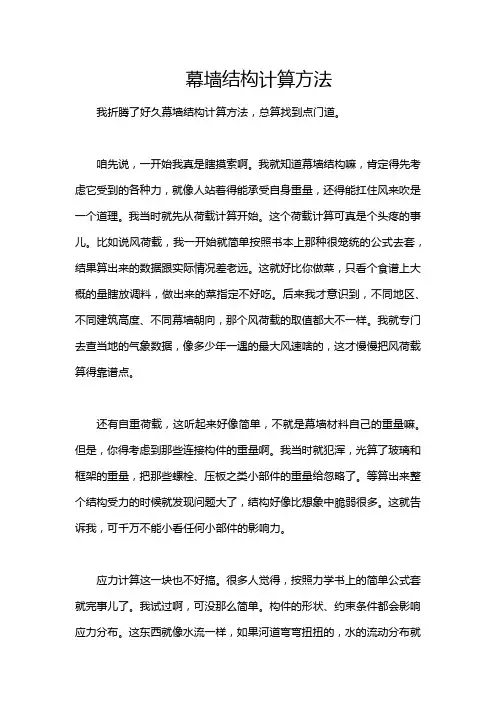 幕墙结构计算方法

我折腾了好久幕墙结构计算方法，总算找到点门道。

咱先说，一开始我真是瞎摸索啊。我就知道幕墙结构嘛，肯定得先考虑它受到的各种力，就像人站着得能承受自身重量，还得能扛住风来吹是一个道理。我当时就先从荷载计算开始。这个荷载计算可真是个头疼的事儿。比如说风荷载，我一开始就简单按照书本上那种很笼统的公式去套，结果算出来的数据跟实际情况差老远。这就好比你做菜，只看个食谱上大概的量瞎放调料，做出来的菜指定不好吃。后来我才意识到，不同地区、不同建筑高度、不同幕墙朝向，那个风荷载的取值都大不一样。我就专门去查当地的气象数据，像多少年一遇的最大风速啥的，这才慢慢把风荷载算得靠谱点。

还有自重荷载，这听起来好像简单，不就是幕墙材料自己的重量嘛。但是，你得考虑到那些连接构件的重量啊。我当时就犯浑，光算了玻璃和框架的重量，把那些螺栓、压板之类小部件的重量给忽略了。等算出来整个结构受力的时候就发现问题大了，结构好像比想象中脆弱很多。这就告诉我，可千万不能小看任何小部件的影响力。

应力计算这一块也不好搞。很多人觉得，按照力学书上的简单公式套就完事儿了。我试过啊，可没那么简单。构件的形状、约束条件都会影响应力分布。这东西就像水流一样，如果河道弯弯扭扭的，水的流动分布就